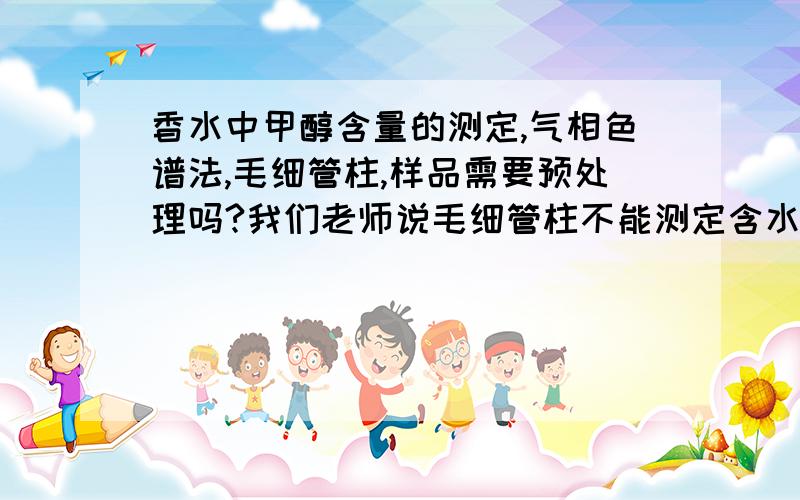 香水中甲醇含量的测定,气相色谱法,毛细管柱,样品需要预处理吗?我们老师说毛细管柱不能测定含水